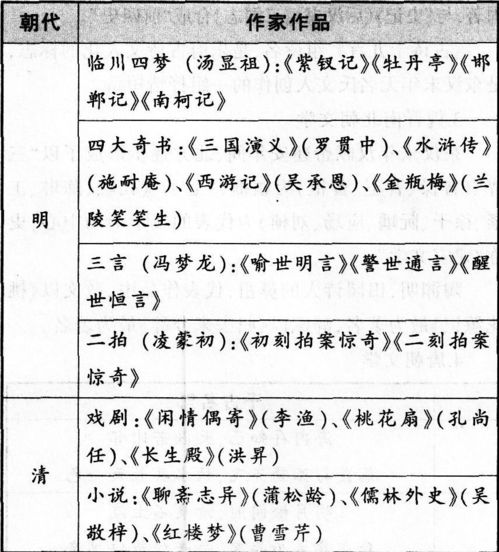 | 朝代 | 作家作品 |
|---|---|
| 明 | 临川四梦（汤显祖）:《紫钗记》《牡丹亭》《邯郸记》《南柯记》 |
| 明 | 四大奇书:《三国演义》(罗贯中)、《水浒传》(施耐庵)、《西游记》(吴承恩)、《金瓶梅》(兰陵笑笑生) |
| 明 | 三言（冯梦龙）:《喻世明言》《警世通言》《醒世恒言》 |
| 明 | 二拍（凌蒙初）:《初刻拍案惊奇》《二刻拍案惊奇》 |
| 清 | 戏剧:《闲情偶寄》(李渔)、《桃花扇》(孔尚任)、《长生殿》(洪昇) |
| 清 | 小说:《聊斋志异》(蒲松龄)、《儒林外史》(吴敬梓)、《红楼梦》(曹雪芹) |